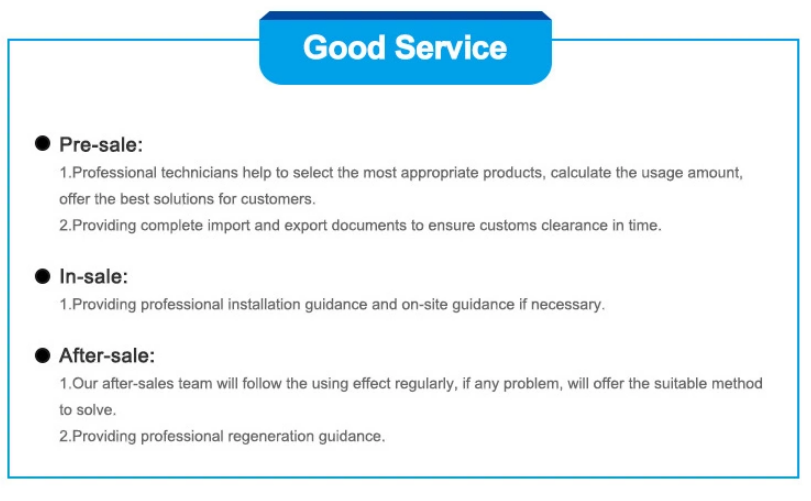 Good Service

● Pre-sale:
1.Professional technicians help to select the most appropriate products, calculate the usage amount, offer the best solutions for customers.
2.Providing complete import and export documents to ensure customs clearance in time.

● In-sale:
1.Providing professional installation guidance and on-site guidance if necessary.

● After-sale:
1.Our after-sales team will follow the using effect regularly, if any problem, will offer the suitable method to solve.
2.Providing professional regeneration guidance.